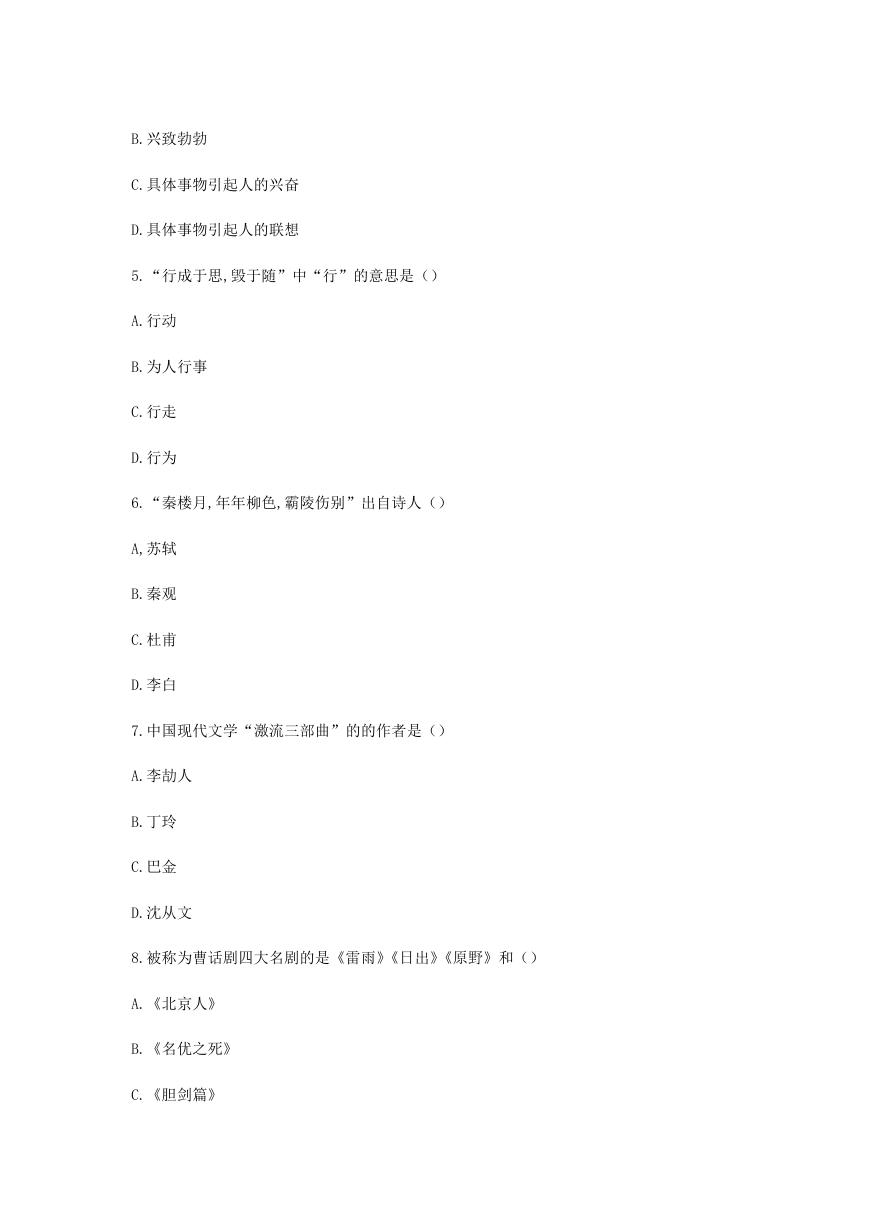 B.兴致勃勃

C.具体事物引起人的兴奋

D.具体事物引起人的联想

5.“行成于思,毁于随”中“行”的意思是（）

A.行动

B.为人行事

C.行走

D.行为

6.“秦楼月,年年柳色,霸陵伤别”出自诗人（）

A,苏轼

B.秦观

C.杜甫

D.李白

7.中国现代文学“激流三部曲”的的作者是（）

A.李劼人

B.丁玲

C.巴金

D.沈从文

8.被称为曹话剧四大名剧的是《雷雨》《日出》《原野》和（）

A.《北京人》

B.《名优之死》

C.《胆剑篇》